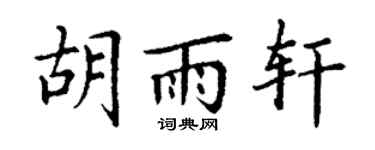 胡雨轩

词典网